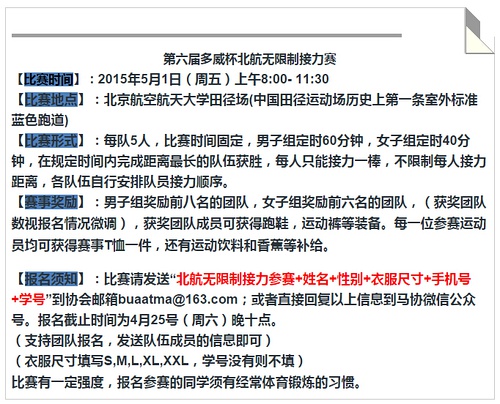 第六届多威杯北航无限制接力赛

【比赛时间】：2015年5月1日（周五）上午8:00- 11:30

【比赛地点】：北京航空航天大学田径场(中国田径运动场历史上第一条室外标准蓝色跑道)

【比赛形式】：每队5人，比赛时间固定，男子组定时60分钟，女子组定时40分钟，在规定时间内完成距离最长的队伍获胜，每人只能接力一棒，不限制每人接力距离，各队伍自行安排队员接力顺序。

【赛事奖励】：男子组奖励前八名的团队，女子组奖励前六名的团队，（获奖团队数视报名情况微调），获奖团队成员可获得跑鞋，运动裤等装备。每一位参赛运动员均可获得赛事T恤一件，还有运动饮料和香蕉等补给。

【报名须知】：比赛请发送“北航无限制接力参赛+姓名+性别+衣服尺寸+手机号+学号”到协会邮箱buaatma@163.com；或者直接回复以上信息到马协微信公众号。报名截止时间为4月25号（周六）晚十点。
（支持团队报名，发送队伍成员的信息即可）
（衣服尺寸填写S,M,L,XL,XXL，学号没有则不填）
比赛有一定强度，报名参赛的同学须有经常体育锻炼的习惯。